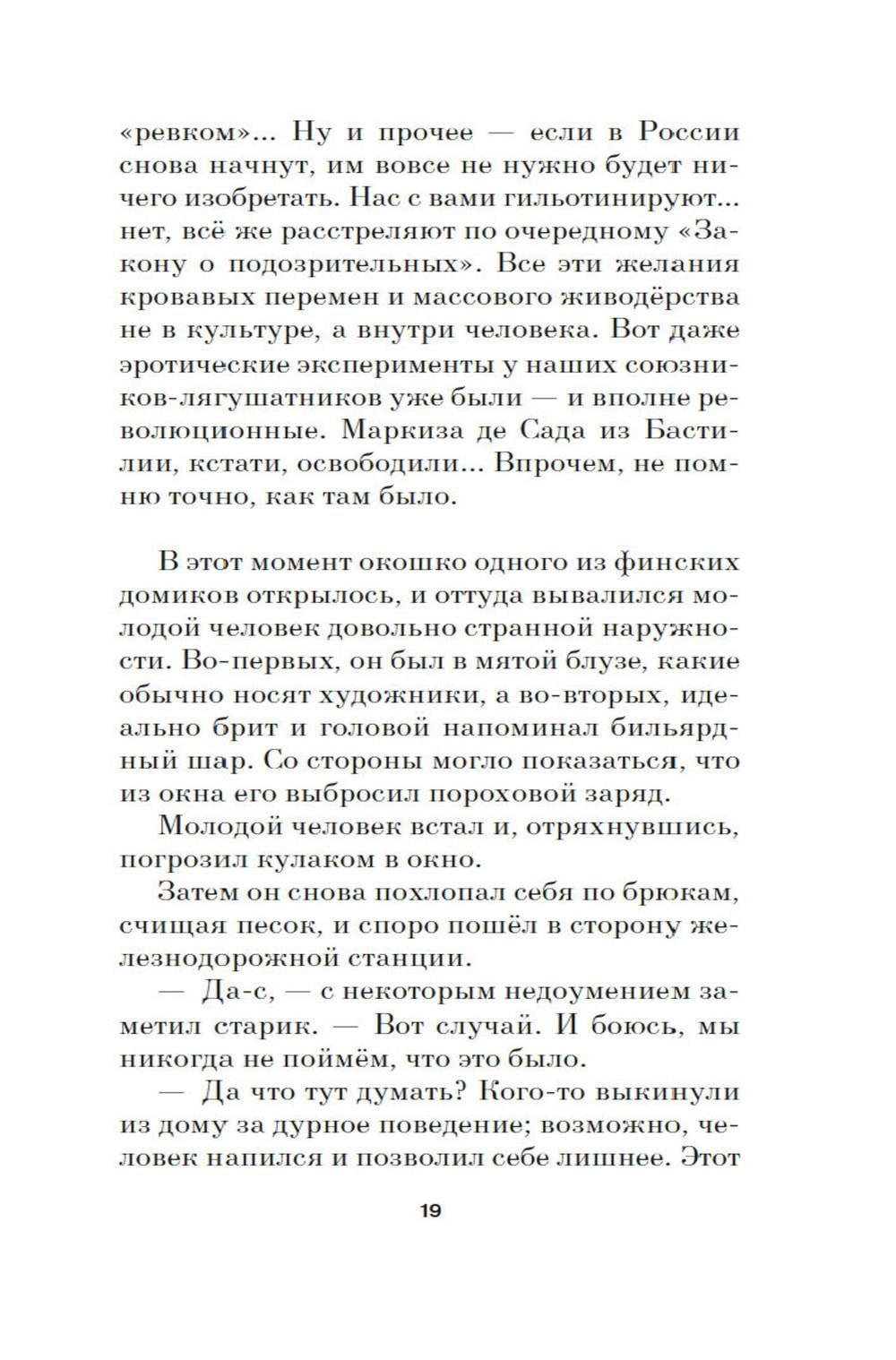 «ревком»... Ну и прочее — если в России снова начнут, им вовсе не нужно будет ничего изобретать. Нас с вами гильотинируют... нет, всё же расстреляют по очередному «Закону о подозрительных». Все эти желания кровавых перемен и массового живодёрства не в культуре, а внутри человека. Вот даже эротические эксперименты у наших союзников-лягушатников уже были — и вполне революционные. Маркиза де Сада из Бастилии, кстати, освободили... Впрочем, не помню точно, как там было.

В этот момент окошко одного из финских домиков открылось, и оттуда вывалился молодой человек довольно странной наружности. Во-первых, он был в мятой блузе, какие обычно носят художники, а во-вторых, идеально брит и головой напоминал бильярдный шар. Со стороны могло показаться, что из окна его выбросил пороховой заряд.

Молодой человек встал и, отряхнувшись, погрозил кулаком в окно.

Затем он снова похлопал себя по брюкам, счищая песок, и споро пошёл в сторону железнодорожной станции.

— Да-с, — с некоторым недоумением заметил старик. — Вот случай. И боюсь, мы никогда не поймём, что это было.

— Да что тут думать? Кого-то выкинули из дому за дурное поведение; возможно, человек напился и позволил себе лишнее. Этот

19